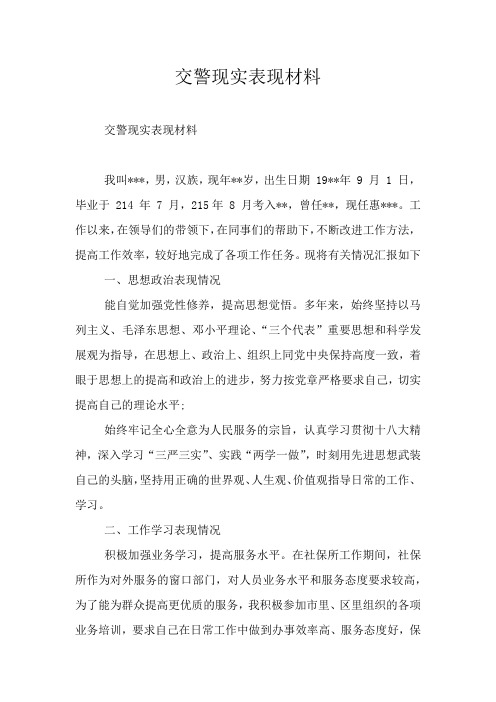 交警现实表现材料

交警现实表现材料

我叫***，男，汉族，现年**岁，出生日期 19**年 9 月 1 日，毕业于 214 年 7 月，215 年 8 月考入**，曾任**，现任惠***。工作以来，在领导们的带领下，在同事们的帮助下，不断改进工作方法，提高工作效率，较好地完成了各项工作任务。现将有关情况汇报如下

一、思想政治表现情况

能自觉加强党性修养，提高思想觉悟。多年来，始终坚持以马列主义、毛泽东思想、邓小平理论、“三个代表”重要思想和科学发展观为指导，在思想上、政治上、组织上同党中央保持高度一致，着眼于思想上的提高和政治上的进步，努力按党章严格要求自己，切实提高自己的理论水平；

始终牢记全心全意为人民服务的宗旨，认真学习贯彻十八大精神，深入学习“三严三实”、实践“两学一做”，时刻用先进思想武装自己的头脑，坚持用正确的世界观、人生观、价值观指导日常的工作、学习。

二、工作学习表现情况

积极加强业务学习，提高服务水平。在社保所工作期间，社保所作为对外服务的窗口部门，对人员业务水平和服务态度要求较高，为了能为群众提高更优质的服务，我积极参加市里、区里组织的各项业务培训，要求自己在日常工作中做到办事效率高、服务态度好，保